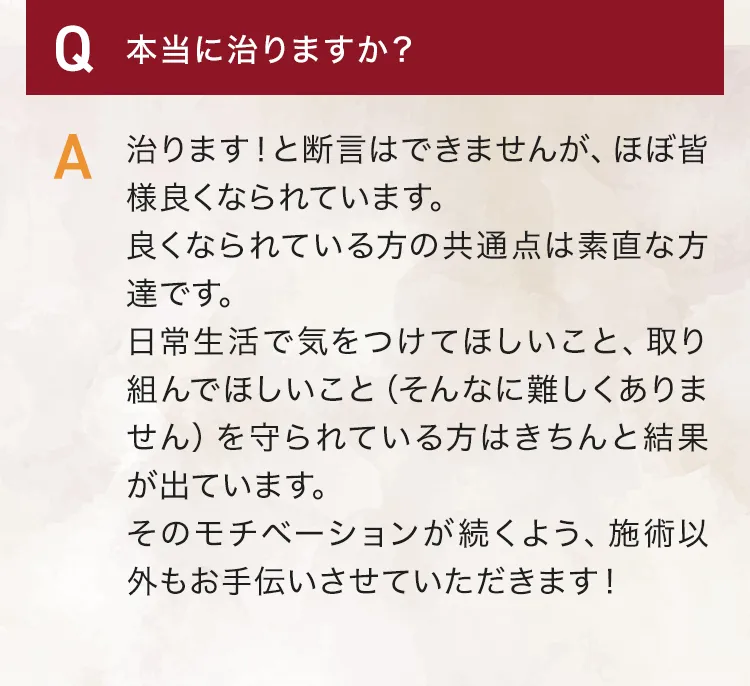 Q 本当に治りますか？

A 治ります！と断言はできませんが、ほぼ皆様良くなられています。
良くなられている方の共通点は素直な方達です。
日常生活で気をつけてほしいこと、取り組んでほしいこと（そんなに難しくありません）を守られている方はきちんと結果が出ています。
そのモチベーションが続くよう、施術以外もお手伝いさせていただきます！